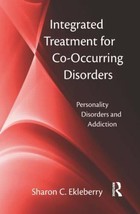 Integrated Treatment for Co-Occurring Disorders

Personality Disorders and Addiction

Sharon C. Ekleberry

R